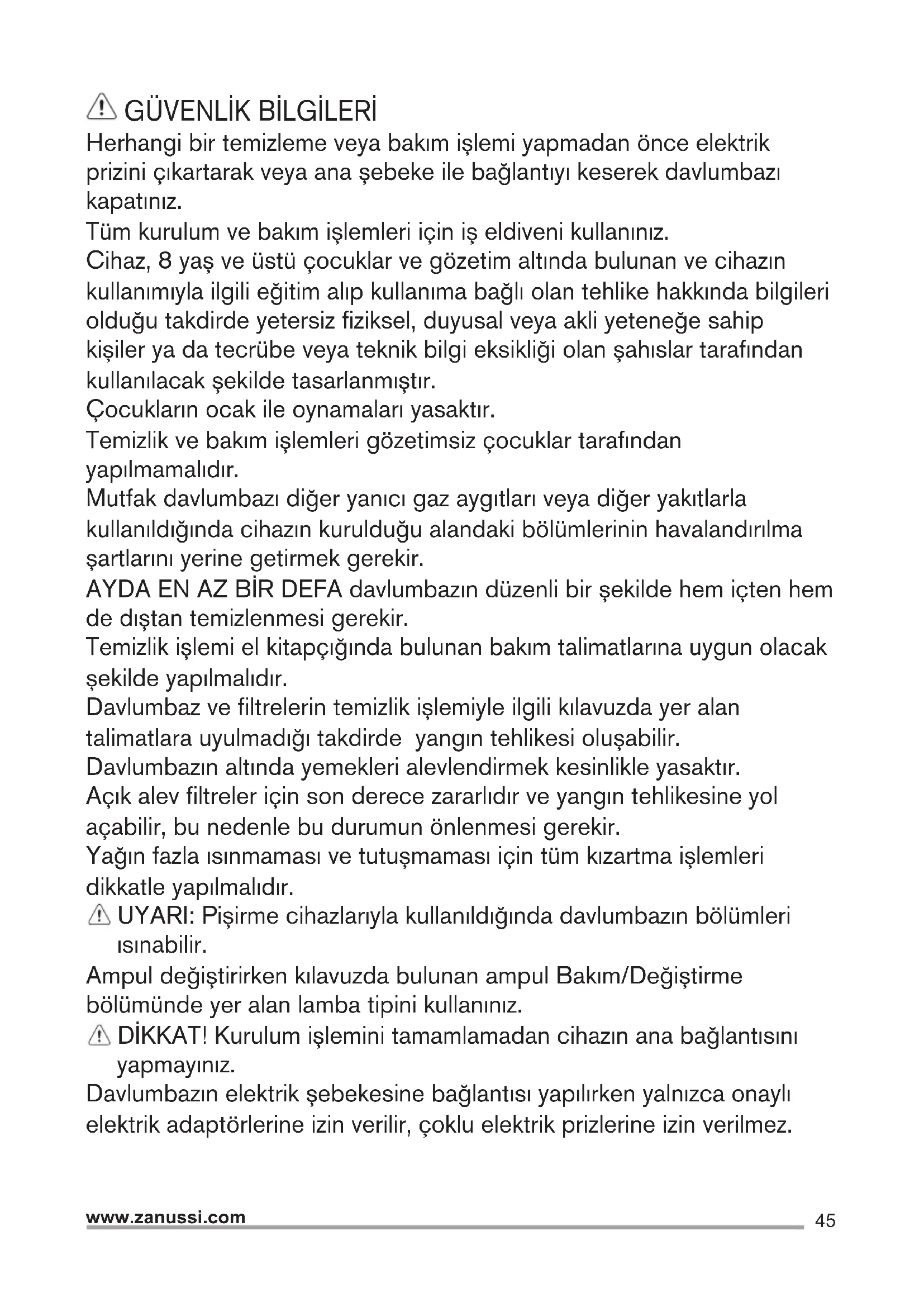 GÜVENLİK BİLGİLERİ

Herhangi bir temizleme veya bakım işlemi yapmadan önce elektrik prizini çıkartarak veya ana şebeke ile bağlantıyı keserek davlumbazı kapatınız.

Tüm kurulum ve bakım işlemleri için iş eldiveni kullanınız.

Cihaz, 8 yaş ve üstü çocuklar ve gözetim altında bulunan ve cihazın kullanımıyla ilgili eğitim alıp kullanıma bağlı olan tehlike hakkında bilgileri olduğu takdirde yetersiz fiziksel, duyusal veya akli yeteneğe sahip kişiler ya da tecrübe veya teknik bilgi eksikliği olan şahıslar tarafından kullanılacak şekilde tasarlanmıştır.

Çocukların ocak ile oynamaları yasaktır.

Temizlik ve bakım işlemleri gözetimsiz çocuklar tarafından yapılmamalıdır.

Mutfak davlumbazı diğer yanıcı gaz aygıtları veya diğer yakıtlarla kullanıldığında cihazın kurulduğu alandaki bölümlerinin havalandırılma şartlarını yerine getirmek gerekir.

AYDA EN AZ BİR DEFA davlumbazın düzenli bir şekilde hem içten hem de dıştan temizlenmesi gerekir.

Temizlik işlemi el kitapçığında bulunan bakım talimatlarına uygun olacak şekilde yapılmalıdır.

Davlumbaz ve filtrelerin temizlik işlemiyle ilgili kılavuzda yer alan talimatlara uyulmadığı takdirde yangın tehlikesi oluşabilir.

Davlumbazın altında yemekleri alevlendirmek kesinlikle yasaktır.

Açık alev filtreler için son derece zararlıdır ve yangın tehlikesine yol açabilir, bu nedenle bu durumun önlenmesi gerekir.

Yağın fazla ısınmaması ve tutuşmaması için tüm kızartma işlemleri dikkatle yapılmalıdır.

UYARI: Pişirme cihazlarıyla kullanıldığında davlumbazın bölümleri ısınabilir.

Ampul değiştirirken kılavuzda bulunan ampul Bakım/Değiştirme bölümünde yer alan lamba tipini kullanınız.

DİKKAT! Kurulum işlemini tamamlamadan cihazın ana bağlantısını yapmayınız.

Davlumbazın elektrik şebekesine bağlantısı yapılırken yalnızca onaylı elektrik adaptörlerine izin verilir, çoklu elektrik prizlerine izin verilmez.

www.zanussi.com 45